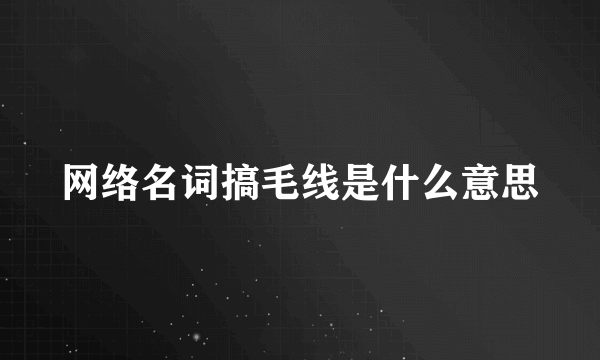 网络名词搞毛线是什么意思